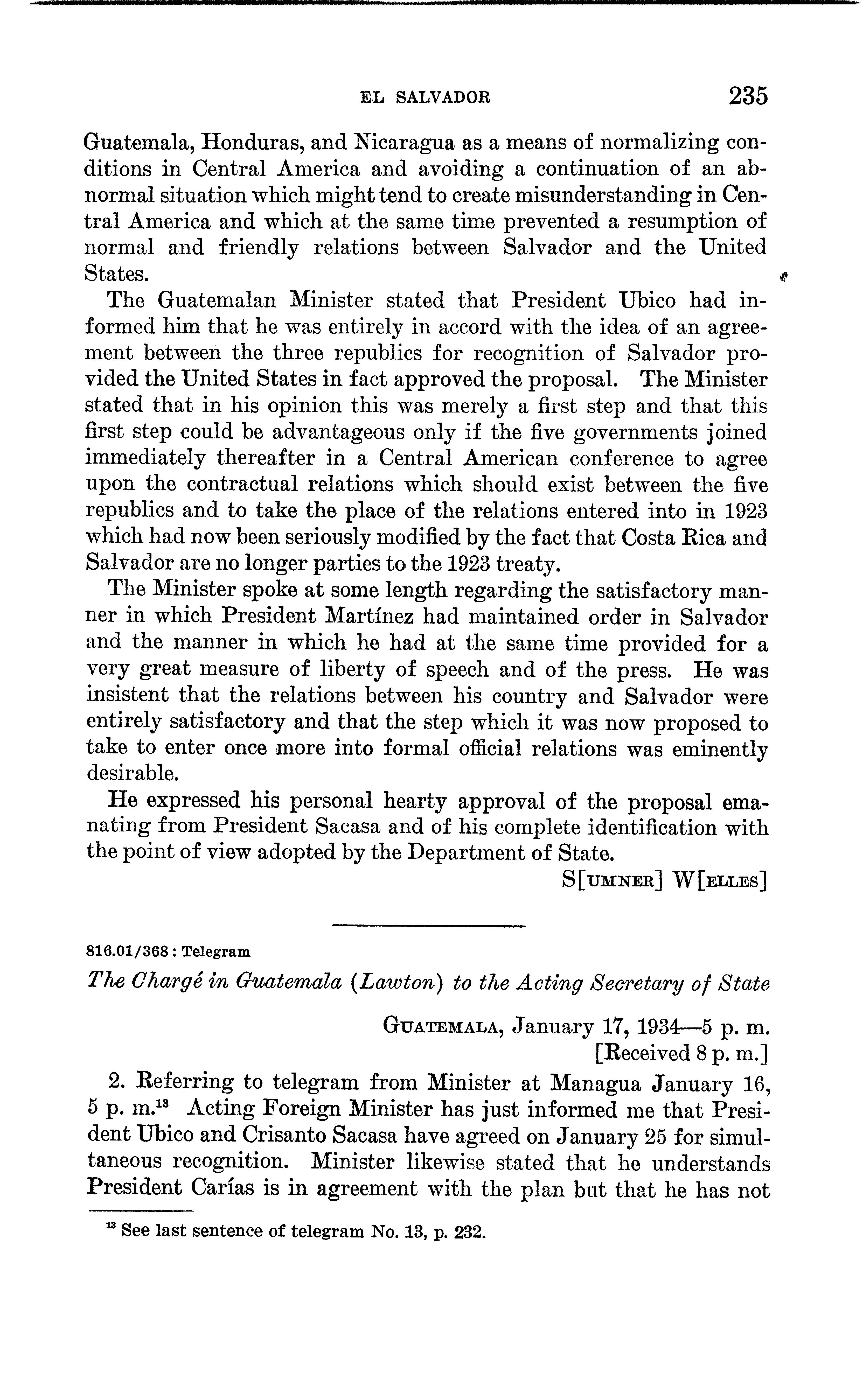 EL SALVADOR 235

Guatemala, Honduras, and Nicaragua as a means of normalizing conditions in Central America and avoiding a continuation of an abnormal situation which might tend to create misunderstanding in Central America and which at the same time prevented a resumption of normal and friendly relations between Salvador and the United States.

The Guatemalan Minister stated that President Ubico had informed him that he was entirely in accord with the idea of an agreement between the three republics for recognition of Salvador provided the United States in fact approved the proposal. The Minister stated that in his opinion this was merely a first step and that this first step could be advantageous only if the five governments joined immediately thereafter in a Central American conference to agree upon the contractual relations which should exist between the five republics and to take the place of the relations entered into in 1923 which had now been seriously modified by the fact that Costa Rica and Salvador are no longer parties to the 1923 treaty.

The Minister spoke at some length regarding the satisfactory manner in which President Martínez had maintained order in Salvador and the manner in which he had at the same time provided for a very great measure of liberty of speech and of the press. He was insistent that the relations between his country and Salvador were entirely satisfactory and that the step which it was now proposed to take to enter once more into formal official relations was eminently desirable.

He expressed his personal hearty approval of the proposal emanating from President Sacasa and of his complete identification with the point of view adopted by the Department of State.

S[UMNER] W[ELLES]

816.01/368 : Telegram

The Chargé in Guatemala (Lawton) to the Acting Secretary of State

GUATEMALA, January 17, 1934—5 p. m.
[Received 8 p. m.]

2. Referring to telegram from Minister at Managua January 16, 5 p. m.$^{13}$ Acting Foreign Minister has just informed me that President Ubico and Crisanto Sacasa have agreed on January 25 for simultaneous recognition. Minister likewise stated that he understands President Carías is in agreement with the plan but that he has not

$^{13}$ See last sentence of telegram No. 13, p. 232.